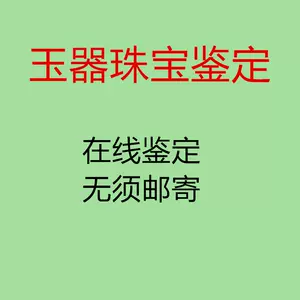 玉器珠宝鉴定

在线鉴定
无须邮寄